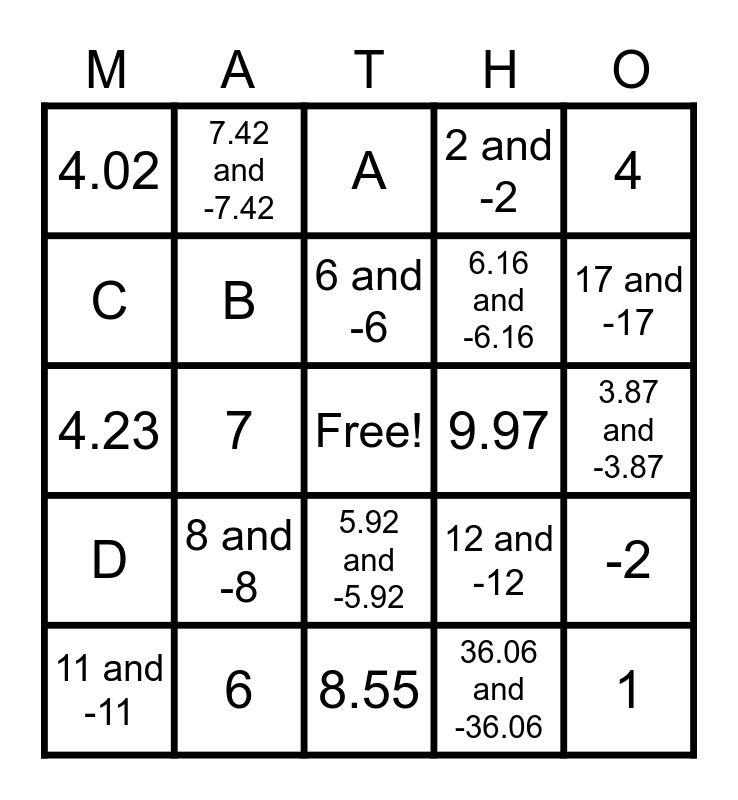 | M | A | T | H | O |
|---|---|---|---|---|
| 4.02 | 7.42 and -7.42 | A | 2 and -2 | 4 |
| C | B | 6 and -6 | 6.16 and -6.16 | 17 and -17 |
| 4.23 | 7 | Free! | 9.97 | 3.87 and -3.87 |
| D | 8 and -8 | 5.92 and -5.92 | 12 and -12 | -2 |
| 11 and -11 | 6 | 8.55 | 36.06 and -36.06 | 1 |